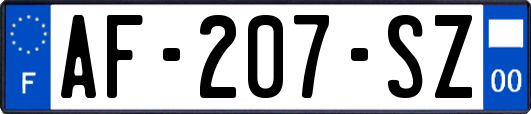 F
AF-207-SZ
00